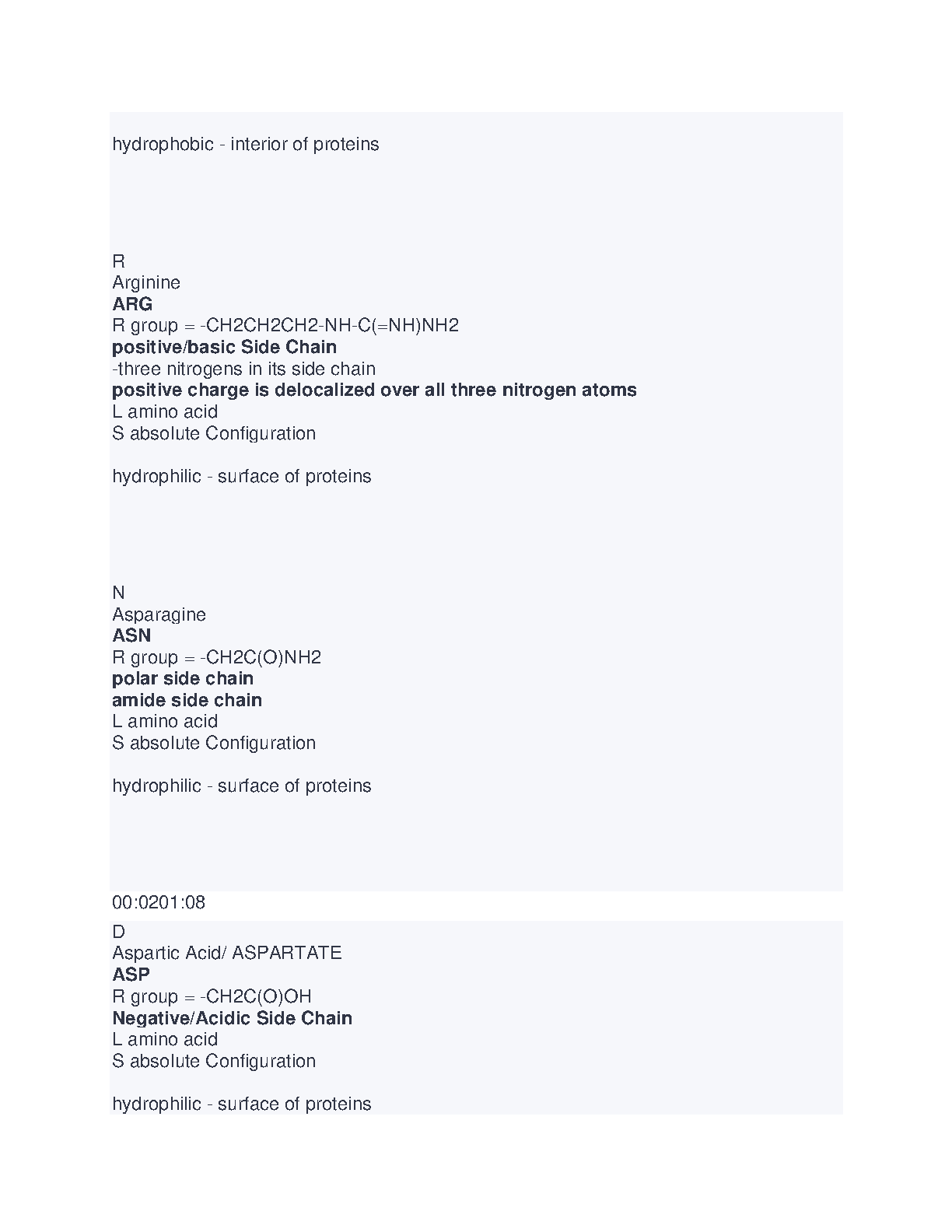 hydrophobic - interior of proteins

R
Arginine
ARG
R group = -CH2CH2CH2-NH-C(=NH)NH2
positive/basic Side Chain
-three nitrogens in its side chain
positive charge is delocalized over all three nitrogen atoms
L amino acid
S absolute Configuration

hydrophilic - surface of proteins

N
Asparagine
ASN
R group = -CH2C(O)NH2
polar side chain
amide side chain
L amino acid
S absolute Configuration

hydrophilic - surface of proteins

00:0201:08

D
Aspartic Acid/ ASPARTATE
ASP
R group = -CH2C(O)OH
Negative/Acidic Side Chain
L amino acid
S absolute Configuration

hydrophilic - surface of proteins